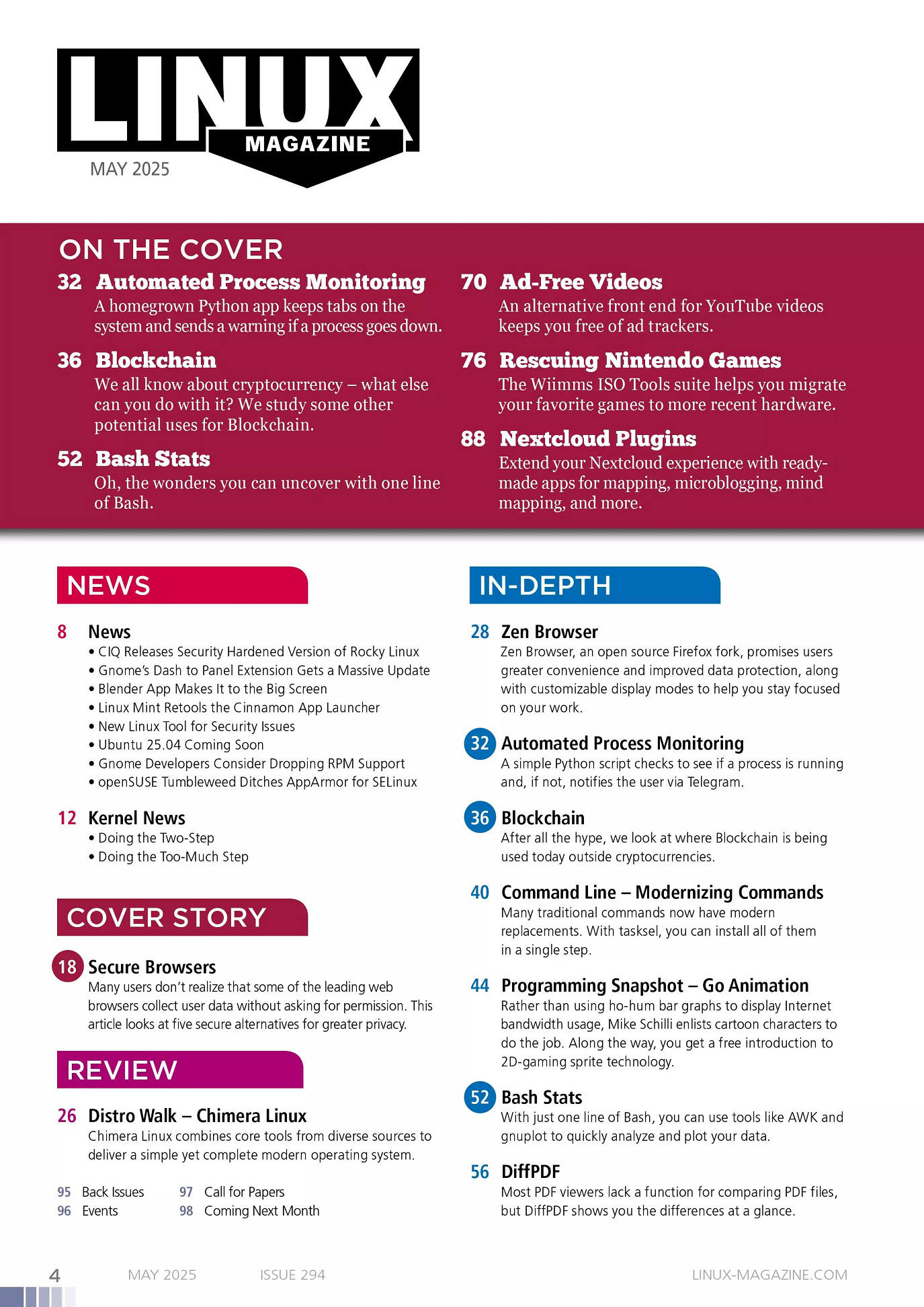 LINUX MAGAZINE

MAY 2025

ON THE COVER

32 Automated Process Monitoring
A homegrown Python app keeps tabs on the system and sends a warning if a process goes down.

36 Blockchain
We all know about cryptocurrency – what else can you do with it? We study some other potential uses for Blockchain.

52 Bash Stats
Oh, the wonders you can uncover with one line of Bash.

70 Ad-Free Videos
An alternative front end for YouTube videos keeps you free of ad trackers.

76 Rescuing Nintendo Games
The Wiimms ISO Tools suite helps you migrate your favorite games to more recent hardware.

88 Nextcloud Plugins
Extend your Nextcloud experience with ready-made apps for mapping, microblogging, mind mapping, and more.

NEWS

8 News
• CIQ Releases Security Hardened Version of Rocky Linux
• Gnome's Dash to Panel Extension Gets a Massive Update
• Blender App Makes It to the Big Screen
• Linux Mint Retools the Cinnamon App Launcher
• New Linux Tool for Security Issues
• Ubuntu 25.04 Coming Soon
• Gnome Developers Consider Dropping RPM Support
• openSUSE Tumbleweed Ditches AppArmor for SELinux

12 Kernel News
• Doing the Two-Step
• Doing the Too-Much Step

COVER STORY

18 Secure Browsers
Many users don't realize that some of the leading web browsers collect user data without asking for permission. This article looks at five secure alternatives for greater privacy.

REVIEW

26 Distro Walk – Chimera Linux
Chimera Linux combines core tools from diverse sources to deliver a simple yet complete modern operating system.

95 Back Issues
96 Events
97 Call for Papers
98 Coming Next Month

IN-DEPTH

28 Zen Browser
Zen Browser, an open source Firefox fork, promises users greater convenience and improved data protection, along with customizable display modes to help you stay focused on your work.

32 Automated Process Monitoring
A simple Python script checks to see if a process is running and, if not, notifies the user via Telegram.

36 Blockchain
After all the hype, we look at where Blockchain is being used today outside cryptocurrencies.

40 Command Line – Modernizing Commands
Many traditional commands now have modern replacements. With tasksel, you can install all of them in a single step.

44 Programming Snapshot – Go Animation
Rather than using ho-hum bar graphs to display Internet bandwidth usage, Mike Schilli enlists cartoon characters to do the job. Along the way, you get a free introduction to 2D-gaming sprite technology.

52 Bash Stats
With just one line of Bash, you can use tools like AWK and gnuplot to quickly analyze and plot your data.

56 DiffPDF
Most PDF viewers lack a function for comparing PDF files, but DiffPDF shows you the differences at a glance.

4 MAY 2025 ISSUE 294 LINUX-MAGAZINE.COM